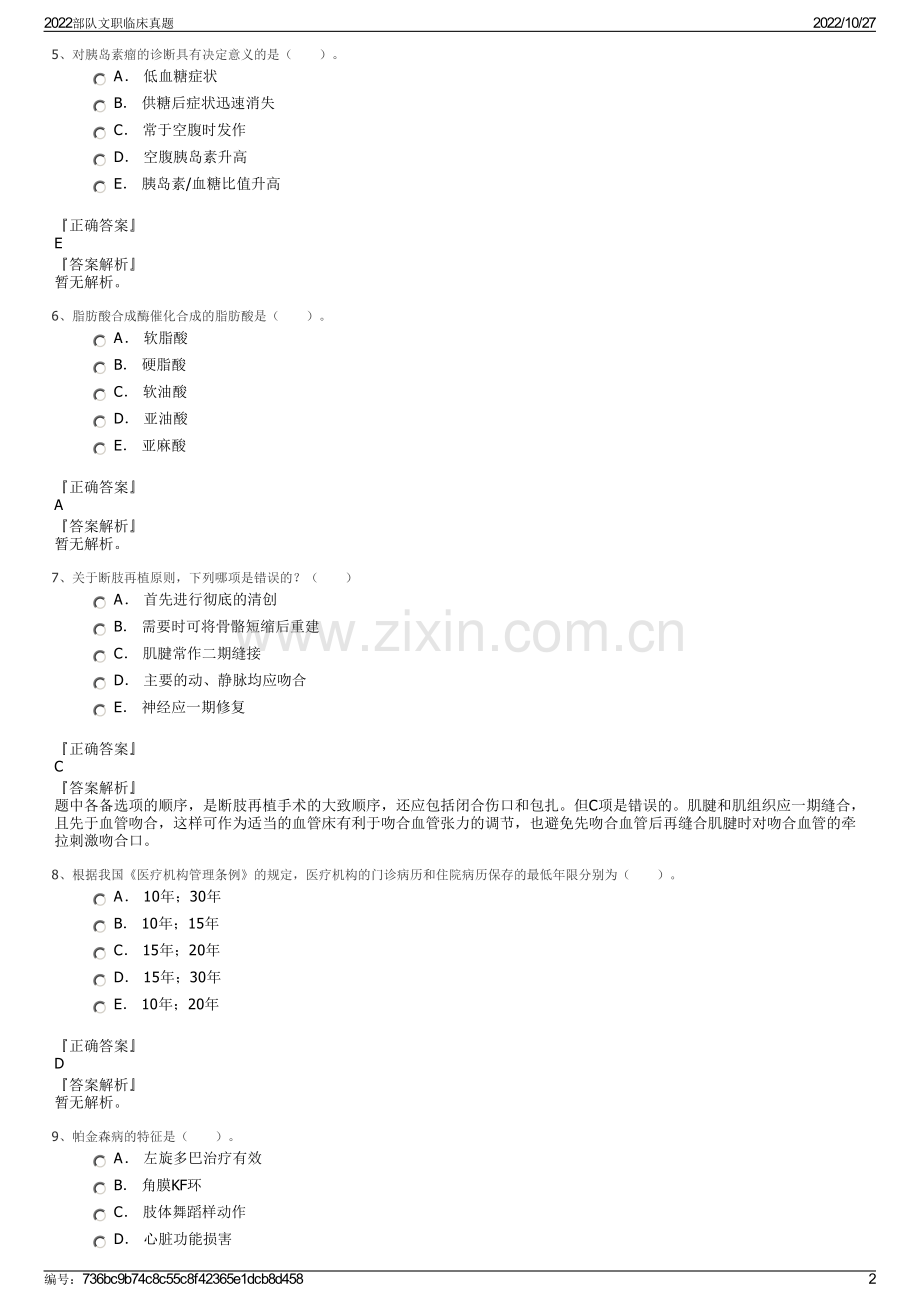 2022部队文职临床真题　　2022/10/27

5、对胰岛素瘤的诊断具有决定意义的是（　　）。

A. 低血糖症状

B. 供糖后症状迅速消失

C. 常于空腹时发作

D. 空腹胰岛素升高

E. 胰岛素/血糖比值升高

『正确答案』
E
『答案解析』
暂无解析。

6、脂肪酸合成酶催化合成的脂肪酸是（　　）。

A. 软脂酸

B. 硬脂酸

C. 软油酸

D. 亚油酸

E. 亚麻酸

『正确答案』
A
『答案解析』
暂无解析。

7、关于断肢再植原则，下列哪项是错误的？（　　）

A. 首先进行彻底的清创

B. 需要时可将骨骼短缩后重建

C. 肌腱常作二期缝接

D. 主要的动、静脉均应吻合

E. 神经应一期修复

www.zixin.com.cn

『正确答案』
C
『答案解析』
题中各备选项的顺序，是断肢再植手术的大致顺序，还应包括闭合伤口和包扎。但C项是错误的。肌腱和肌组织应一期缝合，且先于血管吻合，这样可作为适当的血管床有利于吻合血管张力的调节，也避免先吻合血管后再缝合肌腱时对吻合血管的牵拉刺激吻合口。

8、根据我国《医疗机构管理条例》的规定，医疗机构的门诊病历和住院病历保存的最低年限分别为（　　）。

A. 10年；30年

B. 10年；15年

C. 15年；20年

D. 15年；30年

E. 10年；20年

『正确答案』
D
『答案解析』
暂无解析。

9、帕金森病的特征是（　　）。

A. 左旋多巴治疗有效

B. 角膜KF环

C. 肢体舞蹈样动作

D. 心脏功能损害

编号：736bc9b74c8c55c8f42365e1dcb8d458　　2